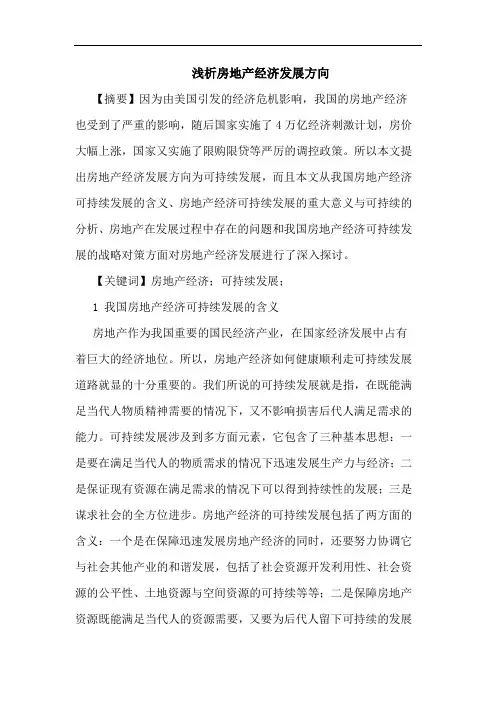 浅析房地产经济发展方向

【摘要】因为由美国引发的经济危机影响，我国的房地产经济也受到了严重的影响，随后国家实施了4万亿经济刺激计划，房价大幅上涨，国家又实施了限购限贷等严厉的调控政策。所以本文提出房地产经济发展方向为可持续发展，而且本文从我国房地产经济可持续发展的含义、房地产经济可持续发展的重大意义与可持续的分析、房地产在发展过程中存在的问题和我国房地产经济可持续发展的战略对策方面对房地产经济发展进行了深入探讨。

【关键词】房地产经济；可持续发展；

1 我国房地产经济可持续发展的含义

房地产作为我国重要的国民经济产业，在国家经济发展中占有着巨大的经济地位。所以，房地产经济如何健康顺利走可持续发展道路就显的十分重要的。我们所说的可持续发展就是指，在既能满足当代人物质精神需要的情况下，又不影响损害后代人满足需求的能力。可持续发展涉及到多方面元素，它包含了三种基本思想：一是要在满足当代人的物质需求的情况下迅速发展生产力与经济；二是保证现有资源在满足需求的情况下可以得到持续性的发展；三是谋求社会的全方位进步。房地产经济的可持续发展包括了两方面的含义：一个是在保障迅速发展房地产经济的同时，还要努力协调它与社会其他产业的和谐发展，包括了社会资源开发利用性、社会资源的公平性、土地资源与空间资源的可持续等等；二是保障房地产资源既能满足当代人的资源需要，又要为后代人留下可持续的发展